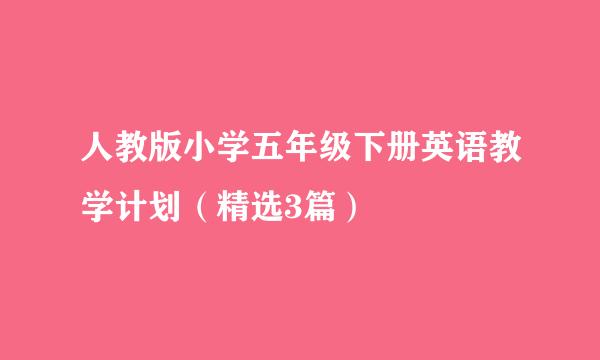 人教版小学五年级下册英语教学计划（精选3篇）